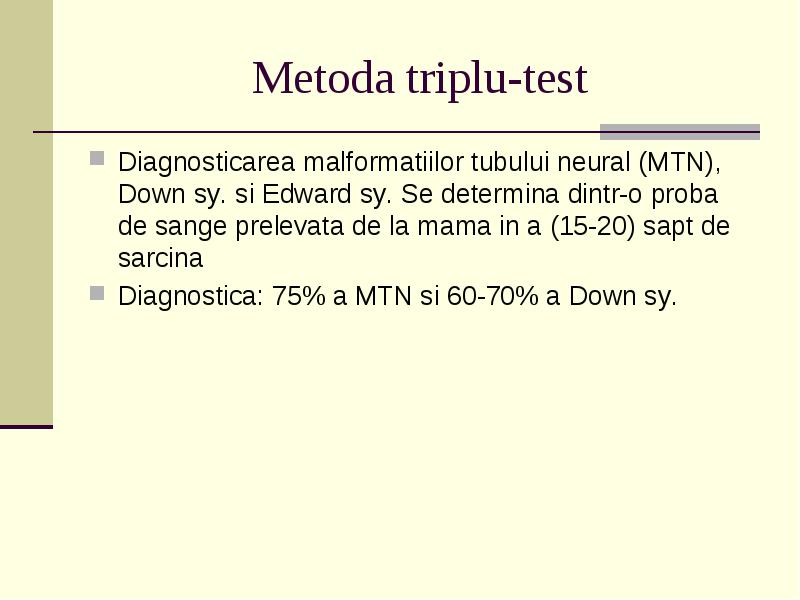 Metoda triplu-test

Diagnosticarea malformatiilor tubului neural (MTN), Down sy. si Edward sy. Se determina dintr-o proba de sange prelevata de la mama in a (15-20) sapt de sarcina

Diagnostica: 75% a MTN si 60-70% a Down sy.